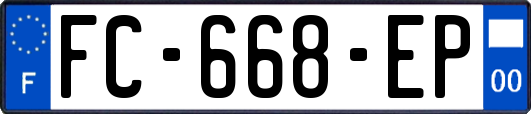 F
FC-668-EP
00